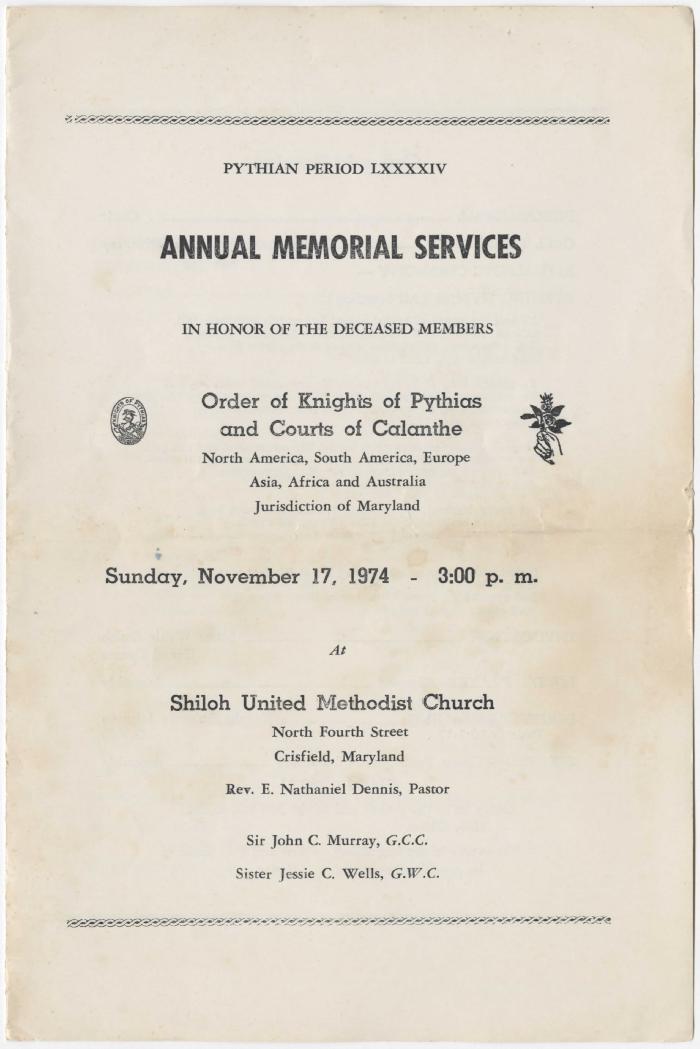 PYTHIAN PERIOD LXXXXIV

ANNUAL MEMORIAL SERVICES

IN HONOR OF THE DECEASED MEMBERS

Order of Knights of Pythias and Courts of Calanthe

North America, South America, Europe Asia, Africa and Australia Jurisdiction of Maryland

Sunday, November 17, 1974 - 3:00 p. m.

At

Shiloh United Methodist Church

North Fourth Street
Crisfield, Maryland

Rev. E. Nathaniel Dennis, Pastor

Sir John C. Murray, G.C.C.

Sister Jessie C. Wells, G.W.C.